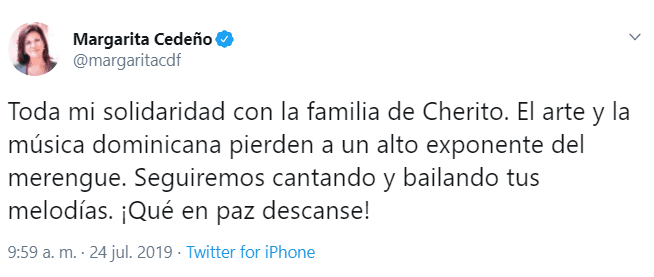 Margarita Cedeño
@margaritacdf

Toda mi solidaridad con la familia de Cherito. El arte y la música dominicana pierden a un alto exponente del merengue. Seguiremos cantando y bailando tus melodías. ¡Qué en paz descanse!

9:59 a. m. · 24 jul. 2019 · Twitter for iPhone